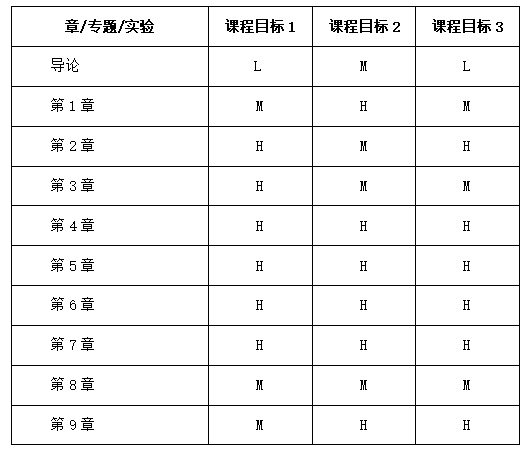 | 章/专题/实验 | 课程目标 1 | 课程目标 2 | 课程目标 3 |
|---|---|---|---|
| 导论 | L | M | L |
| 第 1 章 | M | H | M |
| 第 2 章 | H | M | H |
| 第 3 章 | H | M | M |
| 第 4 章 | H | H | H |
| 第 5 章 | H | H | H |
| 第 6 章 | H | H | H |
| 第 7 章 | H | H | H |
| 第 8 章 | M | M | M |
| 第 9 章 | M | H | H |